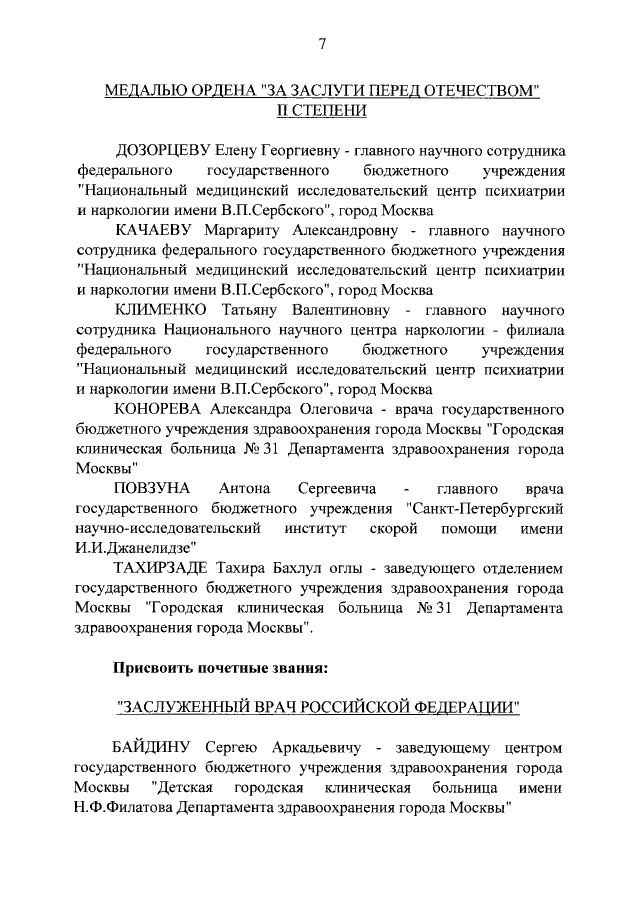 7

МЕДАЛЬЮ ОРДЕНА "ЗА ЗАСЛУГИ ПЕРЕД ОТЕЧЕСТВОМ" II СТЕПЕНИ

ДОЗОРЦЕВУ Елену Георгиевну - главного научного сотрудника федерального государственного бюджетного учреждения "Национальный медицинский исследовательский центр психиатрии и наркологии имени В.П.Сербского", город Москва

КАЧАЕВУ Маргариту Александровну - главного научного сотрудника федерального государственного бюджетного учреждения "Национальный медицинский исследовательский центр психиатрии и наркологии имени В.П.Сербского", город Москва

КЛИМЕНКО Татьяну Валентиновну - главного научного сотрудника Национального научного центра наркологии - филиала федерального государственного бюджетного учреждения "Национальный медицинский исследовательский центр психиатрии и наркологии имени В.П.Сербского", город Москва

КОНОРЕВА Александра Олеговича - врача государственного бюджетного учреждения здравоохранения города Москвы "Городская клиническая больница № 31 Департамента здравоохранения города Москвы"

ПОВЗУНА Антона Сергеевича - главного врача государственного бюджетного учреждения "Санкт-Петербургский научно-исследовательский институт скорой помощи имени И.И.Джанелидзе"

ТАХИРЗАДЕ Тахира Бахлул оглы - заведующего отделением государственного бюджетного учреждения здравоохранения города Москвы "Городская клиническая больница № 31 Департамента здравоохранения города Москвы".

Присвоить почетные звания:

"ЗАСЛУЖЕННЫЙ ВРАЧ РОССИЙСКОЙ ФЕДЕРАЦИИ"

БАЙДИНУ Сергею Аркадьевичу - заведующему центром государственного бюджетного учреждения здравоохранения города Москвы "Детская городская клиническая больница имени Н.Ф.Филатова Департамента здравоохранения города Москвы"